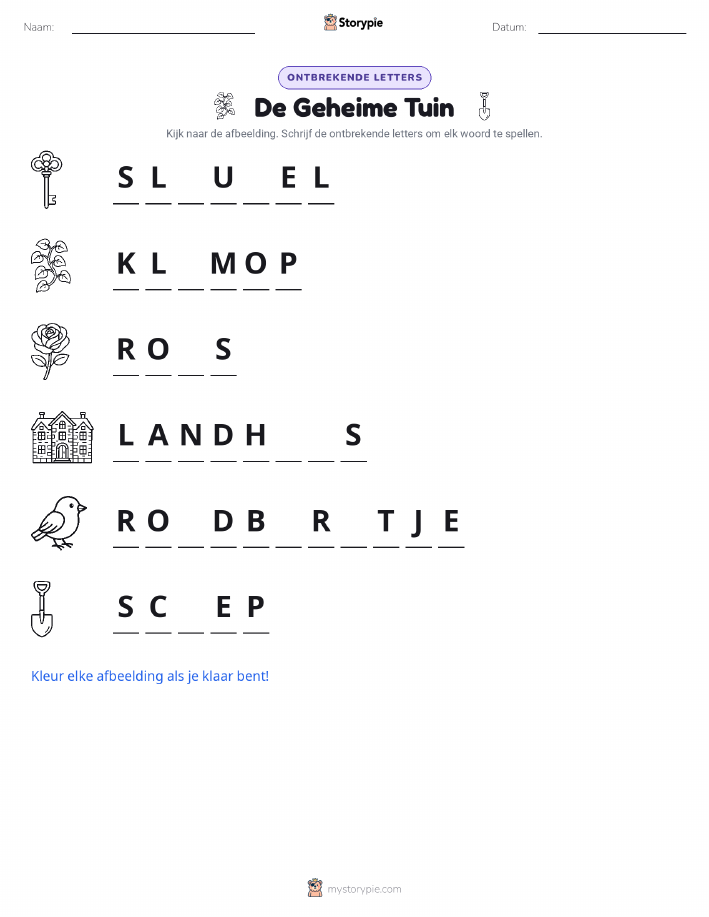 Naam: ____ Storypie Datum: ____

ONTBREKENDE LETTERS

De Geheime Tuin

Kijk naar de afbeelding. Schrijf de ontbrekende letters om elk woord te spellen.

S L ____ U ____ E L

K L ____ M O P

R O ____ S

L A N D H ____ ____ S

R O ____ D B ____ R ____ T J E

S C ____ E P

Kleur elke afbeelding als je klaar bent!

mystorypie.com